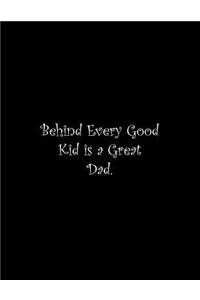 Behind Every Good Kid is a Great Dad.